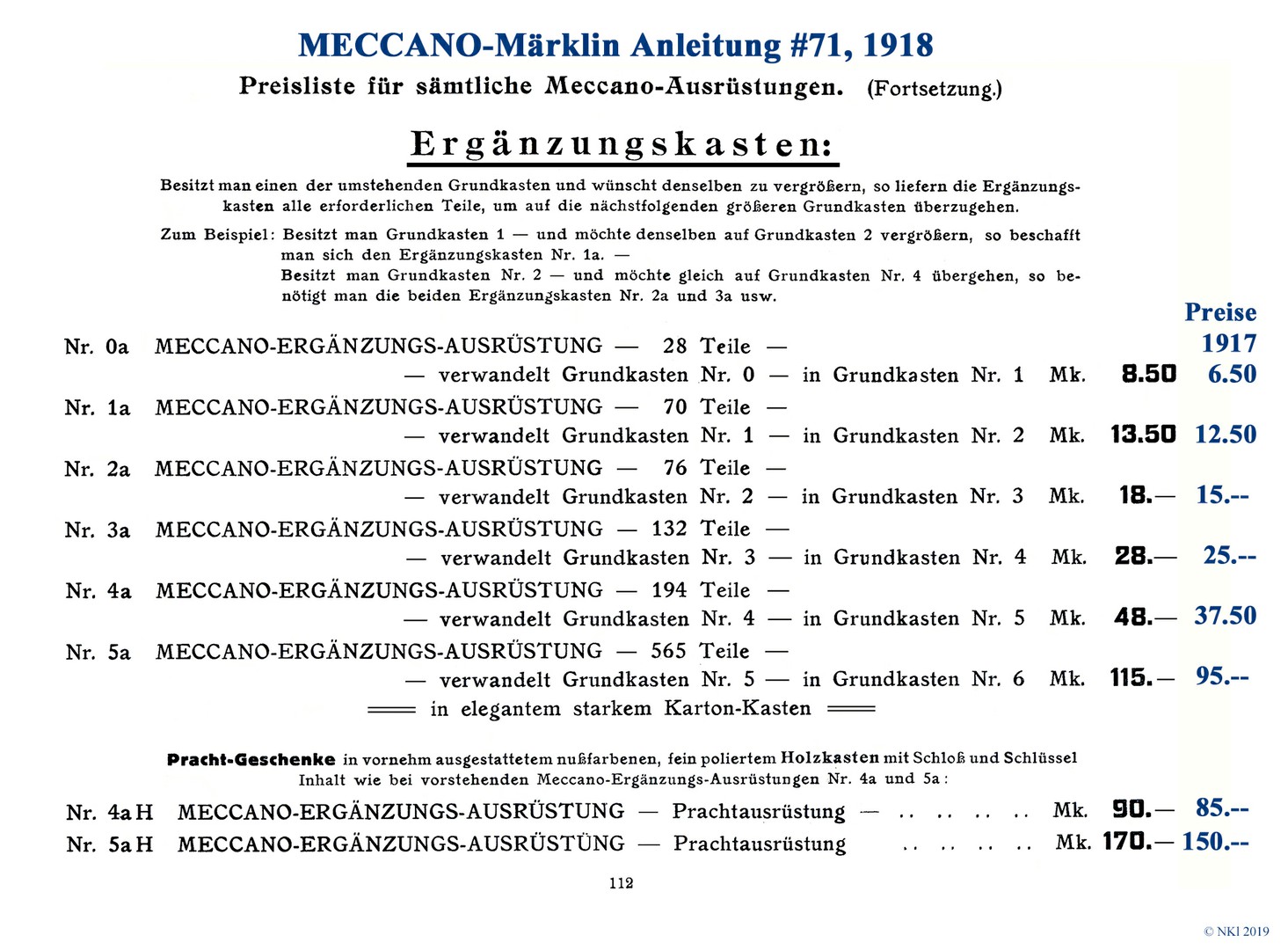 MECCANO-Märklin Anleitung #71, 1918

Preisliste für sämtliche Meccano-Ausrüstungen. (Fortsetzung.)

Ergänzungskasten:

Besitzt man einen der umstehenden Grundkasten und wünscht denselben zu vergrößern, so liefern die Ergänzungskasten alle erforderlichen Teile, um auf die nächstfolgenden größeren Grundkasten überzugehen.

Zum Beispiel: Besitzt man Grundkasten 1 — und möchte denselben auf Grundkasten 2 vergrößern, so beschafft man sich den Ergänzungskasten Nr. 1a. —
Besitzt man Grundkasten Nr. 2 — und möchte gleich auf Grundkasten Nr. 4 übergehen, so benötigt man die beiden Ergänzungskasten Nr. 2a und 3a usw.

Preise 1917

Nr. 0a MECCANO-ERGÄNZUNGS-AUSRÜSTUNG — 28 Teile — — verwandelt Grundkasten Nr. 0 — in Grundkasten Nr. 1 Mk. 8.50 6.50

Nr. 1a MECCANO-ERGÄNZUNGS-AUSRÜSTUNG — 70 Teile — — verwandelt Grundkasten Nr. 1 — in Grundkasten Nr. 2 Mk. 13.50 12.50

Nr. 2a MECCANO-ERGÄNZUNGS-AUSRÜSTUNG — 76 Teile — — verwandelt Grundkasten Nr. 2 — in Grundkasten Nr. 3 Mk. 18.— 15.--

Nr. 3a MECCANO-ERGÄNZUNGS-AUSRÜSTUNG — 132 Teile — — verwandelt Grundkasten Nr. 3 — in Grundkasten Nr. 4 Mk. 28.— 25.--

Nr. 4a MECCANO-ERGÄNZUNGS-AUSRÜSTUNG — 194 Teile — — verwandelt Grundkasten Nr. 4 — in Grundkasten Nr. 5 Mk. 48.— 37.50

Nr. 5a MECCANO-ERGÄNZUNGS-AUSRÜSTUNG — 565 Teile — — verwandelt Grundkasten Nr. 5 — in Grundkasten Nr. 6 Mk. 115.— 95.--

═══ in elegantem starkem Karton-Kasten ═══

Pracht-Geschenke in vornehm ausgestattetem nußfarbenen, fein poliertem Holzkasten mit Schloß und Schlüssel
Inhalt wie bei vorstehenden Meccano-Ergänzungs-Ausrüstungen Nr. 4a und 5a:

Nr. 4a H MECCANO-ERGÄNZUNGS-AUSRÜSTUNG — Prachtausrüstung — .. .. .. .. Mk. 90.— 85.--
Nr. 5a H MECCANO-ERGÄNZUNGS-AUSRÜSTÜNG — Prachtausrüstung .. .. .. .. Mk. 170.— 150.--

112

© NKI 2019